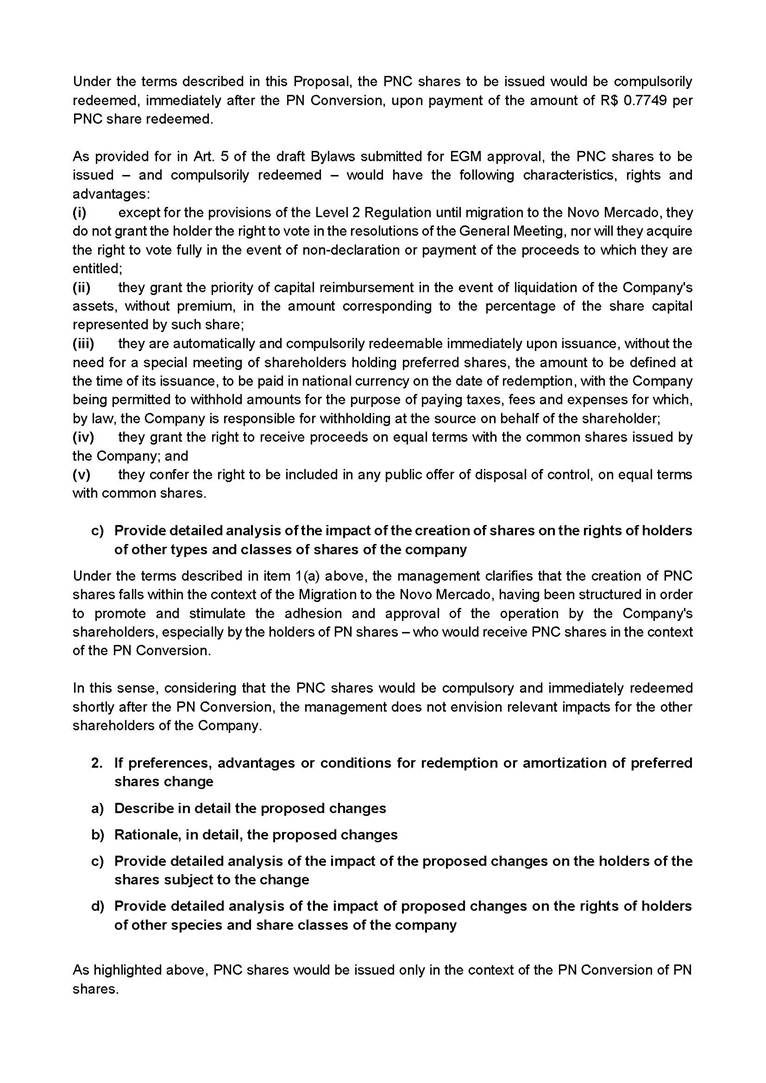 Under the terms described in this Proposal, the PNC shares to be issued would be compulsorily redeemed, immediately after the PN Conversion, upon payment of the amount of R$ 0.7749 per PNC share redeemed.

As provided for in Art. 5 of the draft Bylaws submitted for EGM approval, the PNC shares to be issued – and compulsorily redeemed – would have the following characteristics, rights and advantages:
(i) except for the provisions of the Level 2 Regulation until migration to the Novo Mercado, they do not grant the holder the right to vote in the resolutions of the General Meeting, nor will they acquire the right to vote fully in the event of non-declaration or payment of the proceeds to which they are entitled;
(ii) they grant the priority of capital reimbursement in the event of liquidation of the Company's assets, without premium, in the amount corresponding to the percentage of the share capital represented by such share;
(iii) they are automatically and compulsorily redeemable immediately upon issuance, without the need for a special meeting of shareholders holding preferred shares, the amount to be defined at the time of its issuance, to be paid in national currency on the date of redemption, with the Company being permitted to withhold amounts for the purpose of paying taxes, fees and expenses for which, by law, the Company is responsible for withholding at the source on behalf of the shareholder;
(iv) they grant the right to receive proceeds on equal terms with the common shares issued by the Company; and
(v) they confer the right to be included in any public offer of disposal of control, on equal terms with common shares.

c) Provide detailed analysis of the impact of the creation of shares on the rights of holders of other types and classes of shares of the company

Under the terms described in item 1(a) above, the management clarifies that the creation of PNC shares falls within the context of the Migration to the Novo Mercado, having been structured in order to promote and stimulate the adhesion and approval of the operation by the Company's shareholders, especially by the holders of PN shares – who would receive PNC shares in the context of the PN Conversion.

In this sense, considering that the PNC shares would be compulsory and immediately redeemed shortly after the PN Conversion, the management does not envision relevant impacts for the other shareholders of the Company.

2. If preferences, advantages or conditions for redemption or amortization of preferred shares change

a) Describe in detail the proposed changes

b) Rationale, in detail, the proposed changes

c) Provide detailed analysis of the impact of the proposed changes on the holders of the shares subject to the change

d) Provide detailed analysis of the impact of proposed changes on the rights of holders of other species and share classes of the company

As highlighted above, PNC shares would be issued only in the context of the PN Conversion of PN shares.